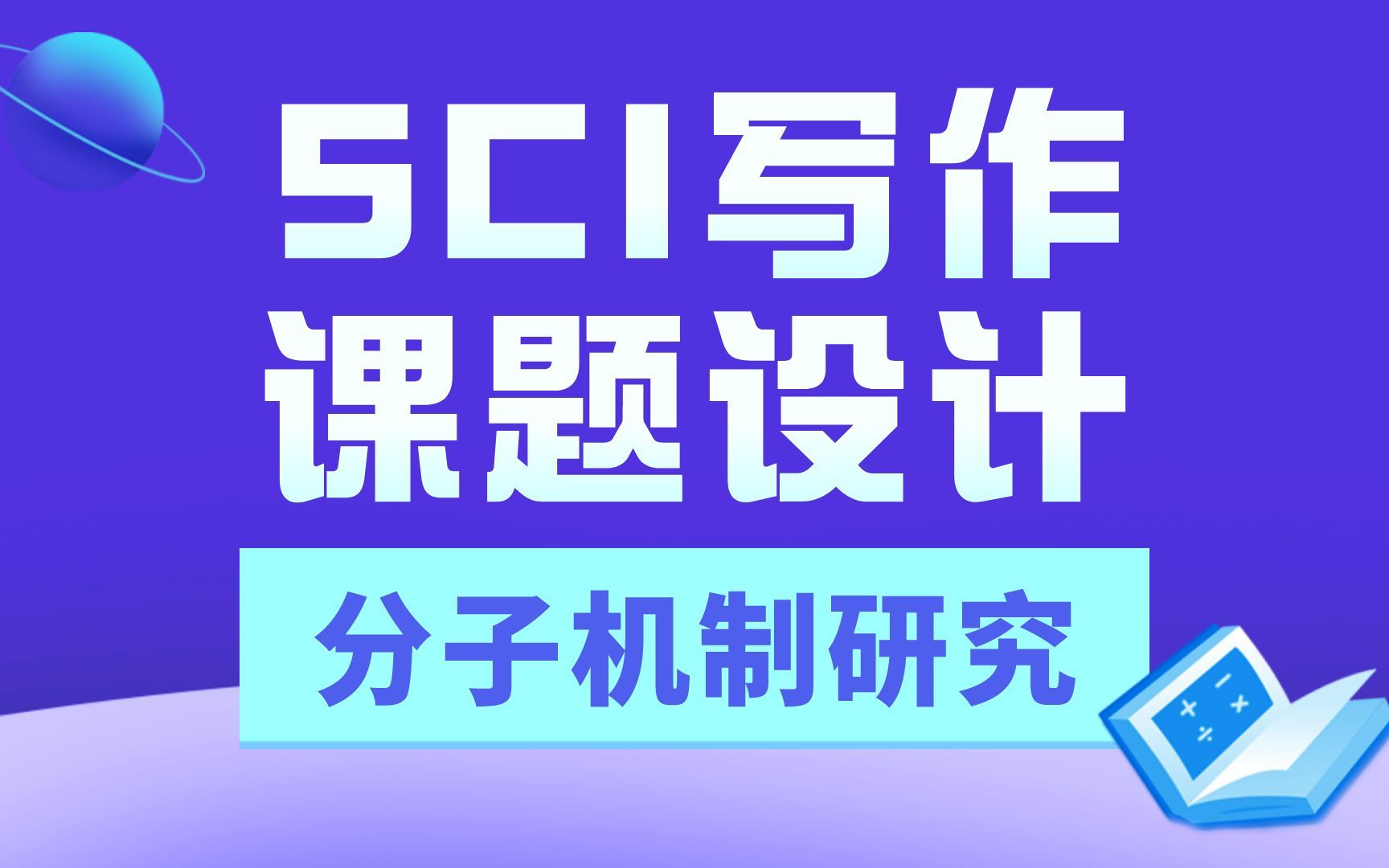 SCI写作
课题设计

分子机制研究